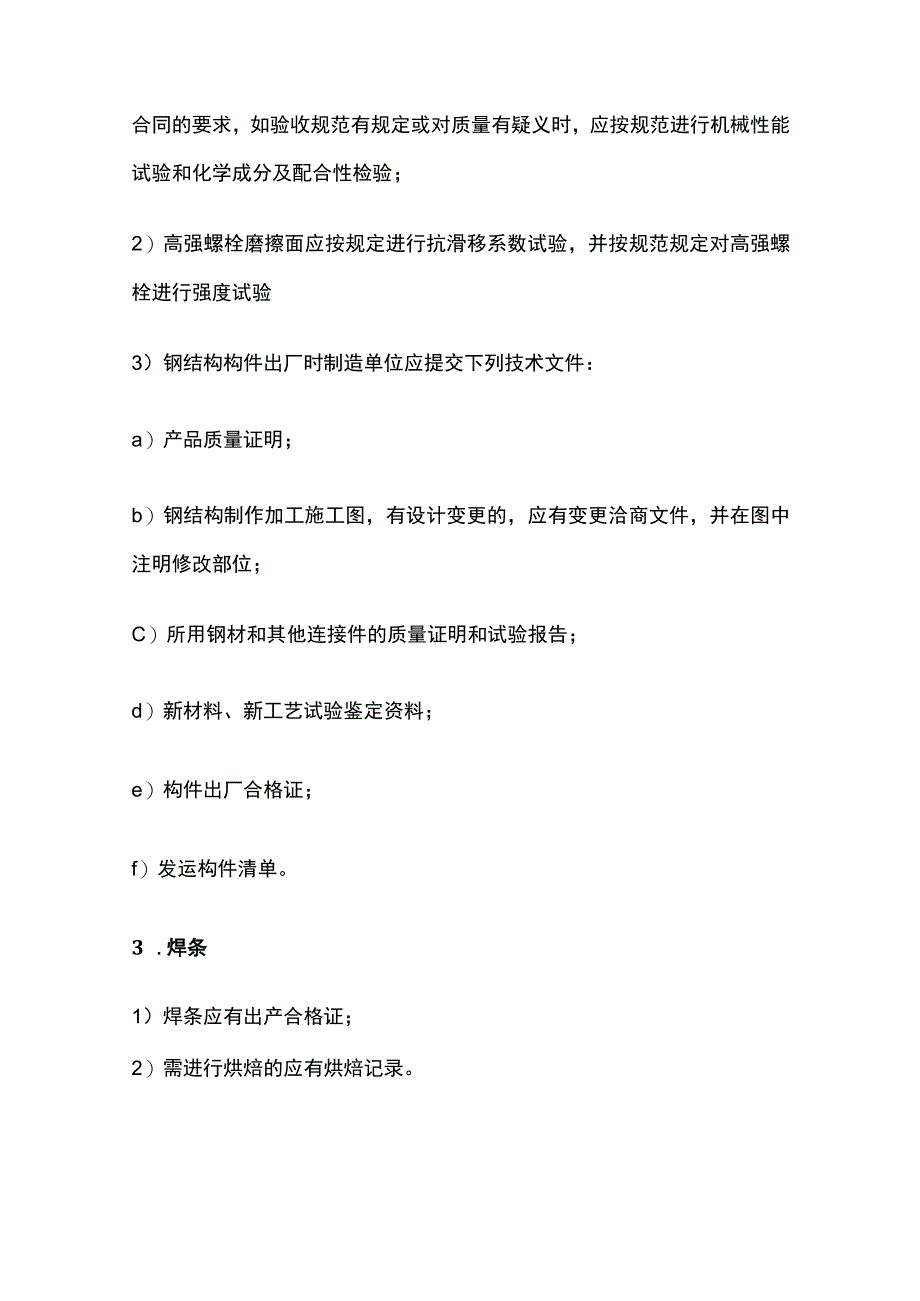 合同的要求，如验收规范有规定或对质量有疑义时，应按规范进行机械性能试验和化学成分及配合性检验；

2）高强螺栓磨擦面应按规定进行抗滑移系数试验，并按规范规定对高强螺栓进行强度试验

3）钢结构构件出厂时制造单位应提交下列技术文件：

a）产品质量证明；

b）钢结构制作加工施工图，有设计变更的，应有变更洽商文件，并在图中注明修改部位；

C）所用钢材和其他连接件的质量证明和试验报告；

d）新材料、新工艺试验鉴定资料；

e）构件出厂合格证；

f）发运构件清单。

3 . 焊条

1）焊条应有出产合格证；

2）需进行烘焙的应有烘焙记录。